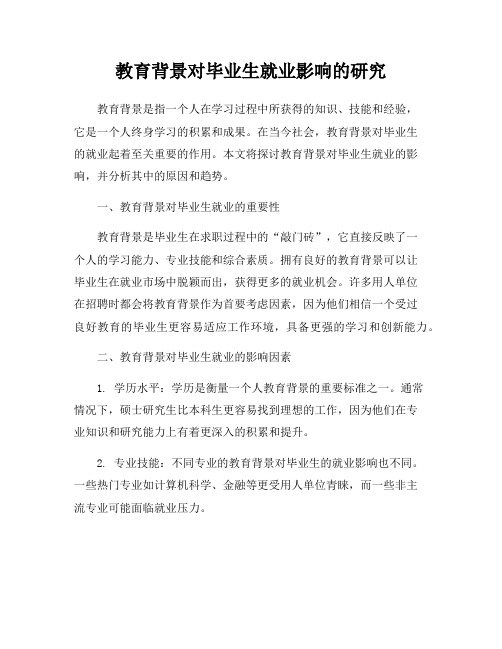 教育背景对毕业生就业影响的研究

教育背景是指一个人在学习过程中所获得的知识、技能和经验，它是一个人终身学习的积累和成果。在当今社会，教育背景对毕业生的就业起着至关重要的作用。本文将探讨教育背景对毕业生就业的影响，并分析其中的原因和趋势。

一、教育背景对毕业生就业的重要性

教育背景是毕业生在求职过程中的“敲门砖”，它直接反映了一个人的学习能力、专业技能和综合素质。拥有良好的教育背景可以让毕业生在就业市场中脱颖而出，获得更多的就业机会。许多用人单位在招聘时都会将教育背景作为首要考虑因素，因为他们相信一个受过良好教育的毕业生更容易适应工作环境，具备更强的学习和创新能力。

二、教育背景对毕业生就业的影响因素

1. 学历水平：学历是衡量一个人教育背景的重要标准之一。通常情况下，硕士研究生比本科生更容易找到理想的工作，因为他们在专业知识和研究能力上有着更深入的积累和提升。

2. 专业技能：不同专业的教育背景对毕业生的就业影响也不同。一些热门专业如计算机科学、金融等更受用人单位青睐，而一些非主流专业可能面临就业压力。